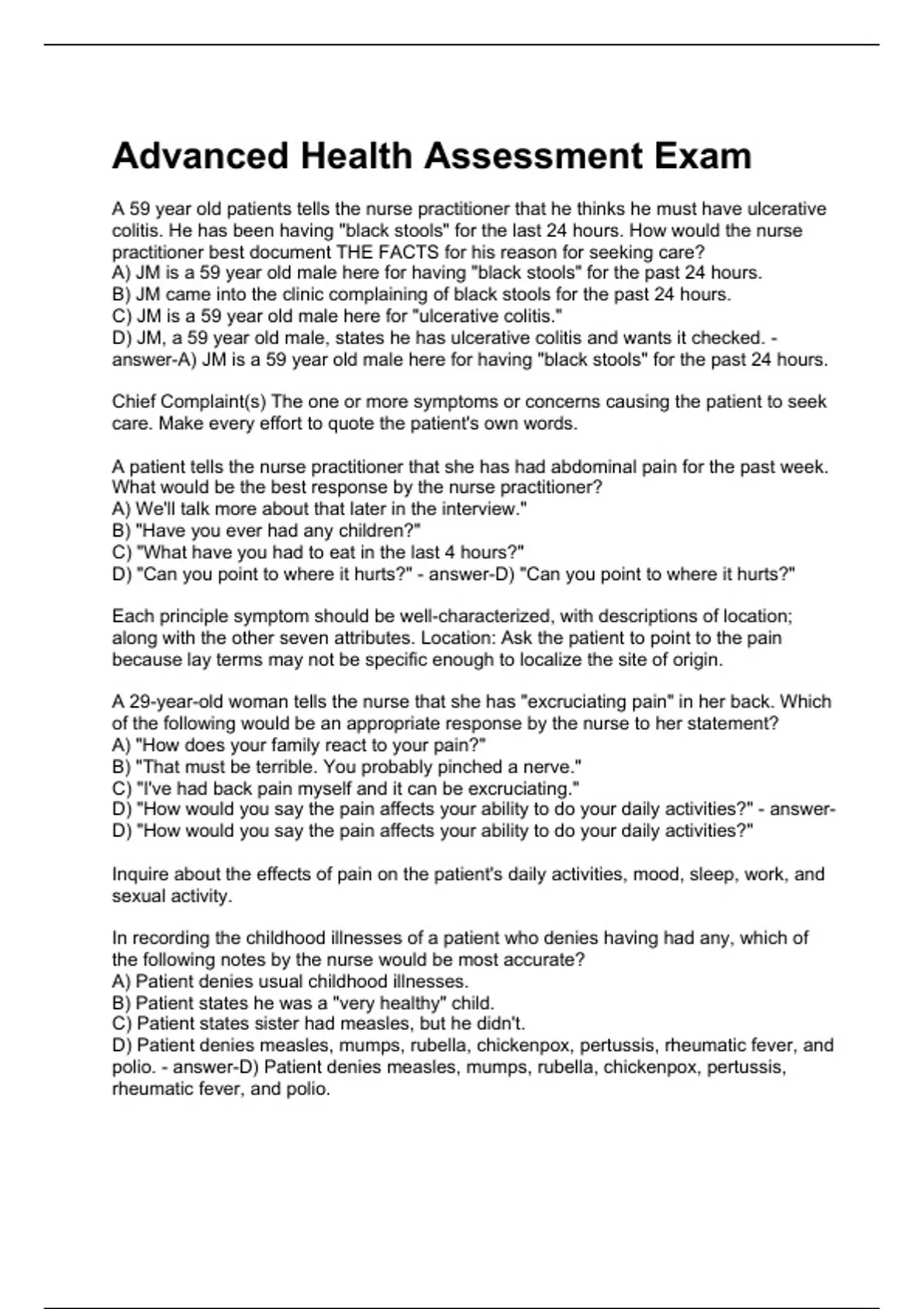 Advanced Health Assessment Exam

A 59 year old patients tells the nurse practitioner that he thinks he must have ulcerative colitis. He has been having "black stools" for the last 24 hours. How would the nurse practitioner best document THE FACTS for his reason for seeking care?
A) JM is a 59 year old male here for having "black stools" for the past 24 hours.
B) JM came into the clinic complaining of black stools for the past 24 hours.
C) JM is a 59 year old male here for "ulcerative colitis."
D) JM, a 59 year old male, states he has ulcerative colitis and wants it checked. - answer-A) JM is a 59 year old male here for having "black stools" for the past 24 hours.

Chief Complaint(s) The one or more symptoms or concerns causing the patient to seek care. Make every effort to quote the patient's own words.

A patient tells the nurse practitioner that she has had abdominal pain for the past week. What would be the best response by the nurse practitioner?
A) We'll talk more about that later in the interview."
B) "Have you ever had any children?"
C) "What have you had to eat in the last 4 hours?"
D) "Can you point to where it hurts?" - answer-D) "Can you point to where it hurts?"

Each principle symptom should be well-characterized, with descriptions of location; along with the other seven attributes. Location: Ask the patient to point to the pain because lay terms may not be specific enough to localize the site of origin.

A 29-year-old woman tells the nurse that she has "excruciating pain" in her back. Which of the following would be an appropriate response by the nurse to her statement?
A) "How does your family react to your pain?"
B) "That must be terrible. You probably pinched a nerve."
C) "I've had back pain myself and it can be excruciating."
D) "How would you say the pain affects your ability to do your daily activities?" - answer-D) "How would you say the pain affects your ability to do your daily activities?"

Inquire about the effects of pain on the patient's daily activities, mood, sleep, work, and sexual activity.

In recording the childhood illnesses of a patient who denies having had any, which of the following notes by the nurse would be most accurate?
A) Patient denies usual childhood illnesses.
B) Patient states he was a "very healthy" child.
C) Patient states sister had measles, but he didn't.
D) Patient denies measles, mumps, rubella, chickenpox, pertussis, rheumatic fever, and polio. - answer-D) Patient denies measles, mumps, rubella, chickenpox, pertussis, rheumatic fever, and polio.